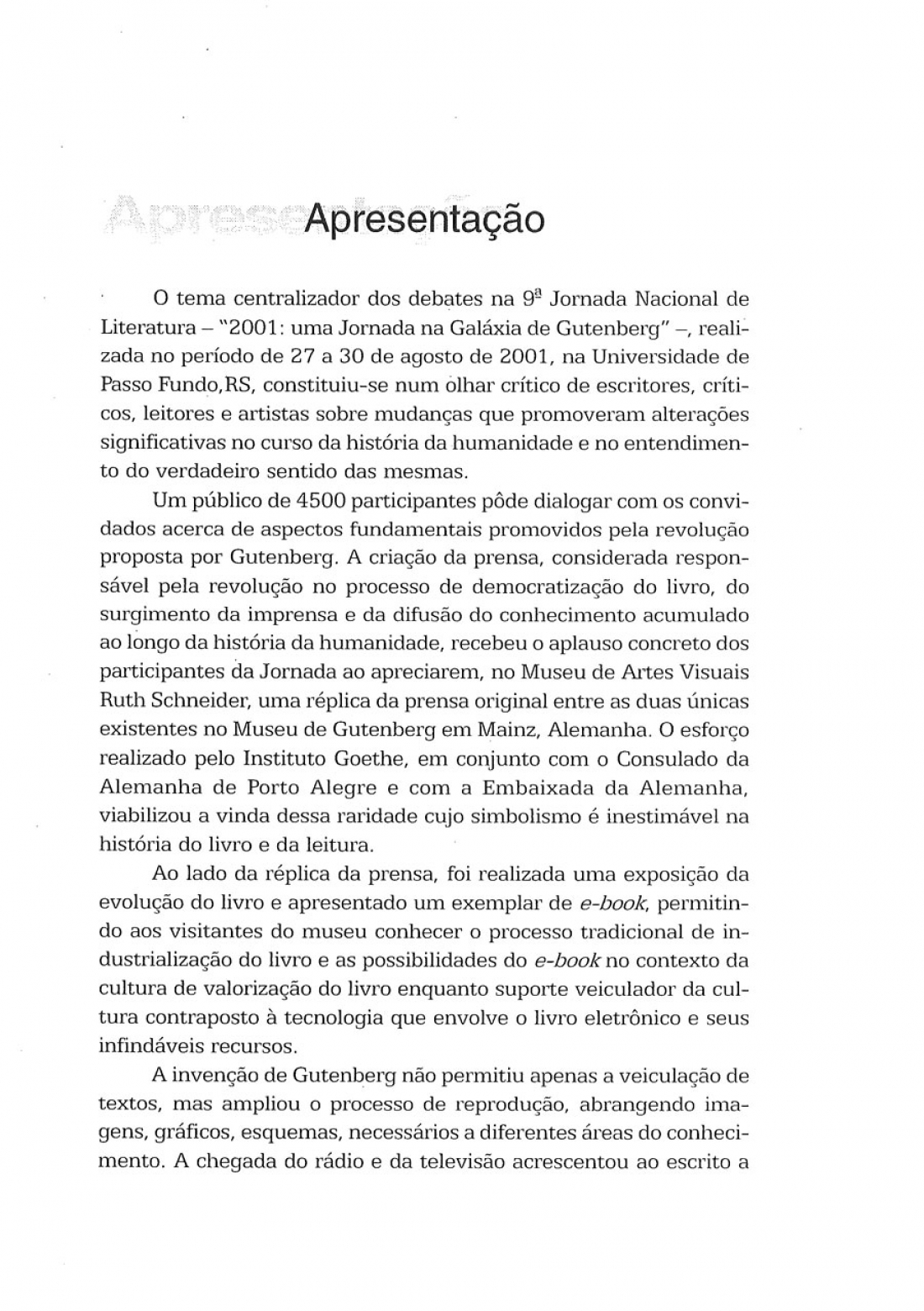 Apresentação

O tema centralizador dos debates na 9ª Jornada Nacional de Literatura – "2001: uma Jornada na Galáxia de Gutenberg" –, realizada no período de 27 a 30 de agosto de 2001, na Universidade de Passo Fundo,RS, constituiu-se num olhar crítico de escritores, críticos, leitores e artistas sobre mudanças que promoveram alterações significativas no curso da história da humanidade e no entendimento do verdadeiro sentido das mesmas.

Um público de 4500 participantes pôde dialogar com os convidados acerca de aspectos fundamentais promovidos pela revolução proposta por Gutenberg. A criação da prensa, considerada responsável pela revolução no processo de democratização do livro, do surgimento da imprensa e da difusão do conhecimento acumulado ao longo da história da humanidade, recebeu o aplauso concreto dos participantes da Jornada ao apreciarem, no Museu de Artes Visuais Ruth Schneider, uma réplica da prensa original entre as duas únicas existentes no Museu de Gutenberg em Mainz, Alemanha. O esforço realizado pelo Instituto Goethe, em conjunto com o Consulado da Alemanha de Porto Alegre e com a Embaixada da Alemanha, viabilizou a vinda dessa raridade cujo simbolismo é inestimável na história do livro e da leitura.

Ao lado da réplica da prensa, foi realizada uma exposição da evolução do livro e apresentado um exemplar de e-book, permitindo aos visitantes do museu conhecer o processo tradicional de industrialização do livro e as possibilidades do e-book no contexto da cultura de valorização do livro enquanto suporte veiculador da cultura contraposto à tecnologia que envolve o livro eletrônico e seus infindáveis recursos.

A invenção de Gutenberg não permitiu apenas a veiculação de textos, mas ampliou o processo de reprodução, abrangendo imagens, gráficos, esquemas, necessários a diferentes áreas do conhecimento. A chegada do rádio e da televisão acrescentou ao escrito a